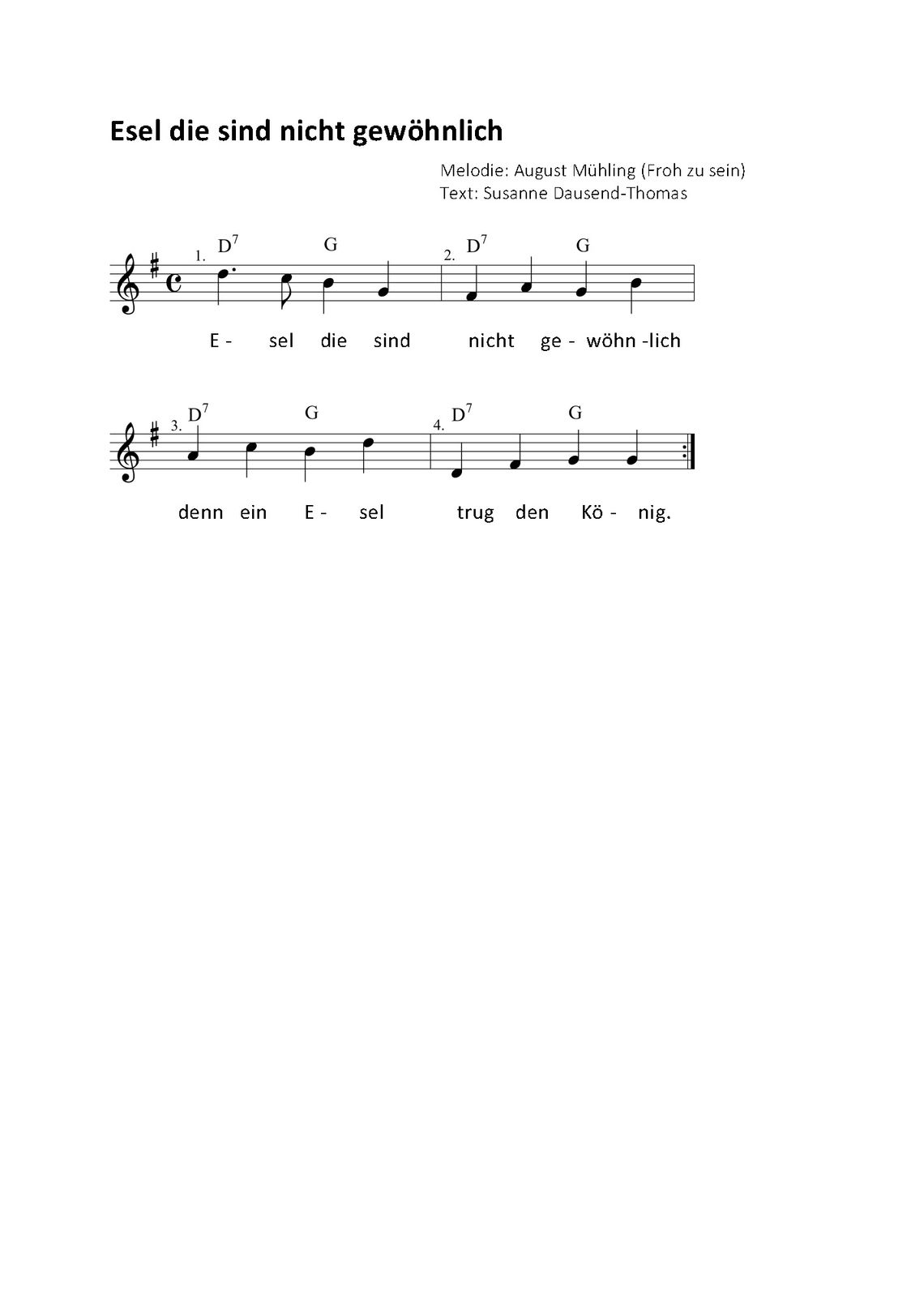 Esel die sind nicht gewöhnlich

Melodie: August Mühling (Froh zu sein)
Text: Susanne Dausend-Thomas

1. $D^7$ G 2. $D^7$ G

E - sel die sind nicht ge - wöhn -lich

3. $D^7$ G 4. $D^7$ G

denn ein E - sel trug den Kö - nig.